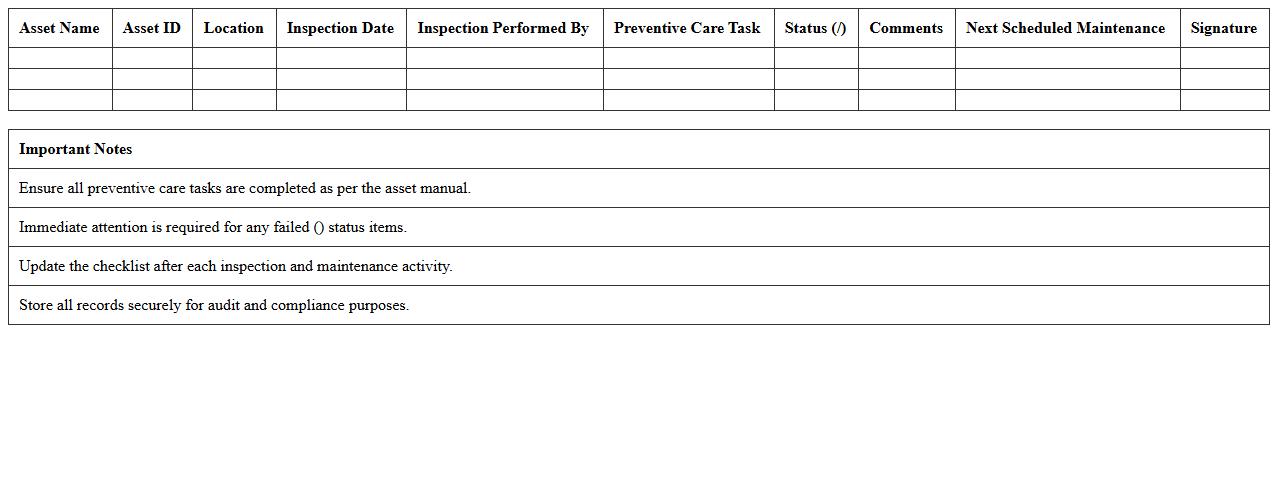 | Asset Name | Asset ID | Location | Inspection Date | Inspection Performed By | Preventive Care Task | Status (/) | Comments | Next Scheduled Maintenance | Signature |
|---|---|---|---|---|---|---|---|---|---|
| | | | | | | | | | |
| | | | | | | | | | |
| | | | | | | | | | |

| Important Notes |
|---|
| Ensure all preventive care tasks are completed as per the asset manual. |
| Immediate attention is required for any failed () status items. |
| Update the checklist after each inspection and maintenance activity. |
| Store all records securely for audit and compliance purposes. |